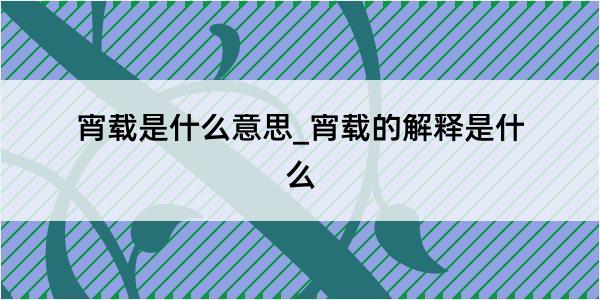 宵载是什么意思_宵载的解释是什么